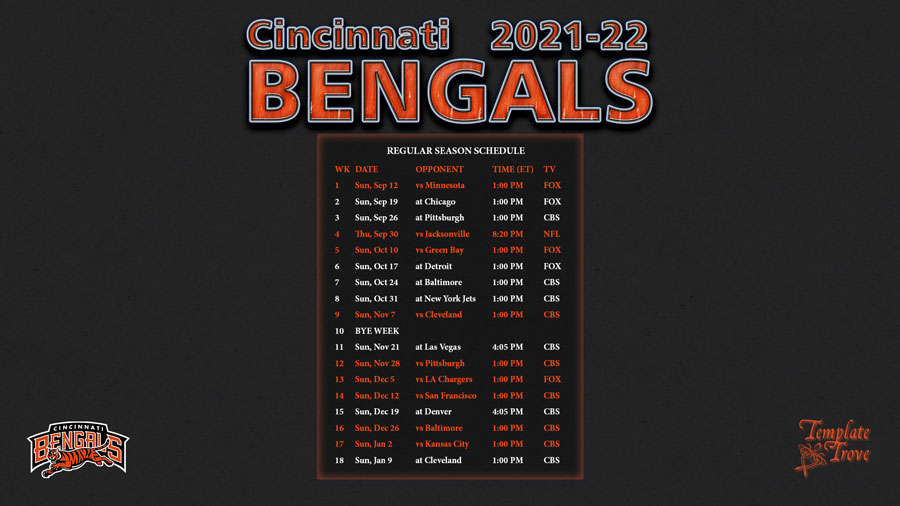 Cincinnati 2021-22
BENGALS

REGULAR SEASON SCHEDULE

| WK | DATE | OPPONENT | TIME (ET) | TV |
|---|---|---|---|---|
| 1 | Sun, Sep 12 | vs Minnesota | 1:00 PM | FOX |
| 2 | Sun, Sep 19 | at Chicago | 1:00 PM | FOX |
| 3 | Sun, Sep 26 | at Pittsburgh | 1:00 PM | CBS |
| 4 | Thu, Sep 30 | vs Jacksonville | 8:20 PM | NFL |
| 5 | Sun, Oct 10 | vs Green Bay | 1:00 PM | FOX |
| 6 | Sun, Oct 17 | at Detroit | 1:00 PM | FOX |
| 7 | Sun, Oct 24 | at Baltimore | 1:00 PM | CBS |
| 8 | Sun, Oct 31 | at New York Jets | 1:00 PM | CBS |
| 9 | Sun, Nov 7 | vs Cleveland | 1:00 PM | CBS |
| 10 | BYE WEEK | | | |
| 11 | Sun, Nov 21 | at Las Vegas | 4:05 PM | CBS |
| 12 | Sun, Nov 28 | vs Pittsburgh | 1:00 PM | CBS |
| 13 | Sun, Dec 5 | vs LA Chargers | 1:00 PM | FOX |
| 14 | Sun, Dec 12 | vs San Francisco | 1:00 PM | CBS |
| 15 | Sun, Dec 19 | at Denver | 4:05 PM | CBS |
| 16 | Sun, Dec 26 | vs Baltimore | 1:00 PM | CBS |
| 17 | Sun, Jan 2 | vs Kansas City | 1:00 PM | CBS |
| 18 | Sun, Jan 9 | at Cleveland | 1:00 PM | CBS |

CINCINNATI
BENGALS

Template
Trove